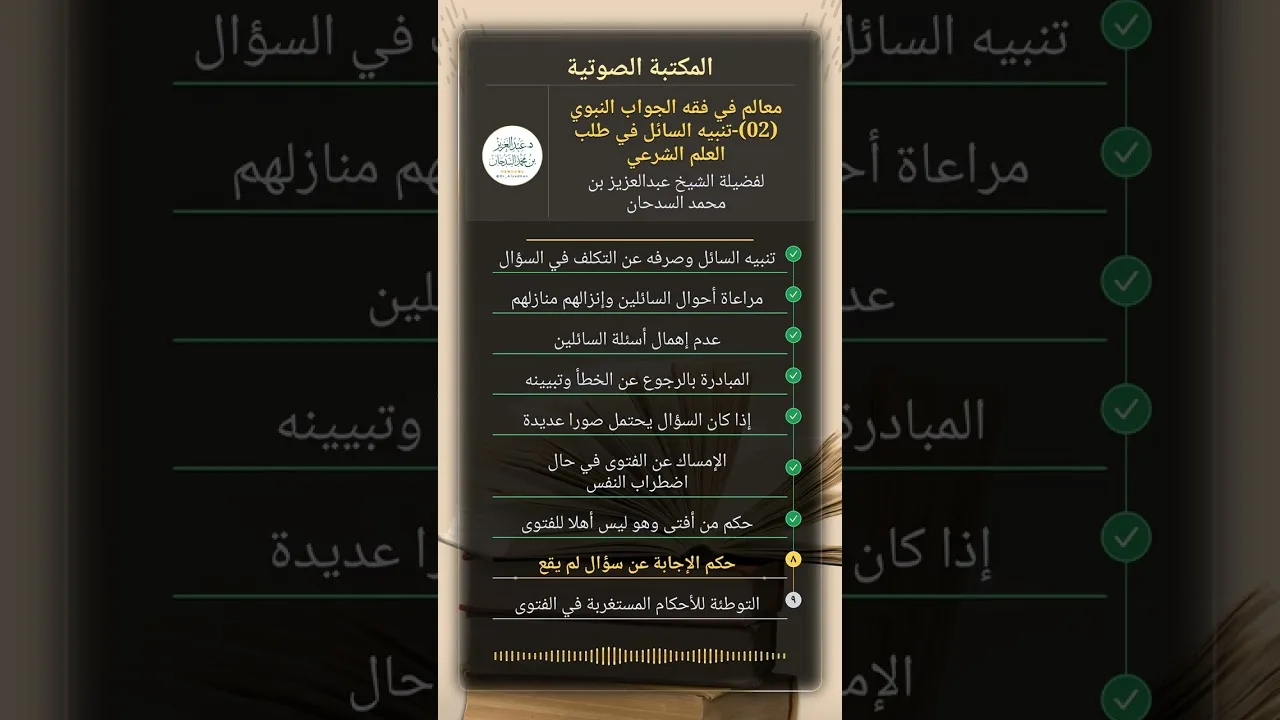 المكتبة الصوتية

معالم في فقه الجواب النبوي (02)-تنبيه السائل في طلب العلم الشرعي

لفضيلة الشيخ عبدالعزيز بن محمد السدحان

د.عبدالعزيز بن محمد السدحان

تنبيه السائل وصرفه عن التكلف في السؤال

مراعاة أحوال السائلين وإنزالهم منازلهم

عدم إهمال أسئلة السائلين

المبادرة بالرجوع عن الخطأ وتبيينه

إذا كان السؤال يحتمل صورا عديدة

الإمساك عن الفتوى في حال اضطراب النفس

حكم من أفتى وهو ليس أهلا للفتوى

٨ حكم الإجابة عن سؤال لم يقع

٩ التوطئة للأحكام المستغربة في الفتوى